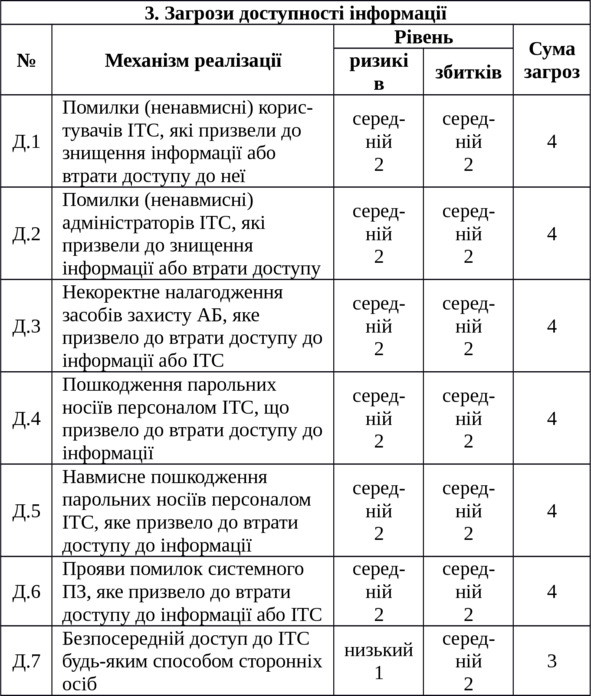 3. Загрози доступності інформації

| № | Механізм реалізації | Рівень ризиків | Рівень збитків | Сума загроз |
|---|---|---|---|---|
| Д.1 | Помилки (ненавмисні) користувачів ІТС, які призвели до знищення інформації або втрати доступу до неї | середній 2 | середній 2 | 4 |
| Д.2 | Помилки (ненавмисні) адміністраторів ІТС, які призвели до знищення інформації або втрати доступу | середній 2 | середній 2 | 4 |
| Д.3 | Некоректне налагодження засобів захисту АБ, яке призвело до втрати доступу до інформації або ІТС | середній 2 | середній 2 | 4 |
| Д.4 | Пошкодження парольних носіїв персоналом ІТС, що призвело до втрати доступу до інформації | середній 2 | середній 2 | 4 |
| Д.5 | Навмисне пошкодження парольних носіїв персоналом ІТС, яке призвело до втрати доступу до інформації | середній 2 | середній 2 | 4 |
| Д.6 | Прояви помилок системного ПЗ, яке призвело до втрати доступу до інформації або ІТС | середній 2 | середній 2 | 4 |
| Д.7 | Безпосередній доступ до ІТС будь-яким способом сторонніх осіб | низький 1 | середній 2 | 3 |